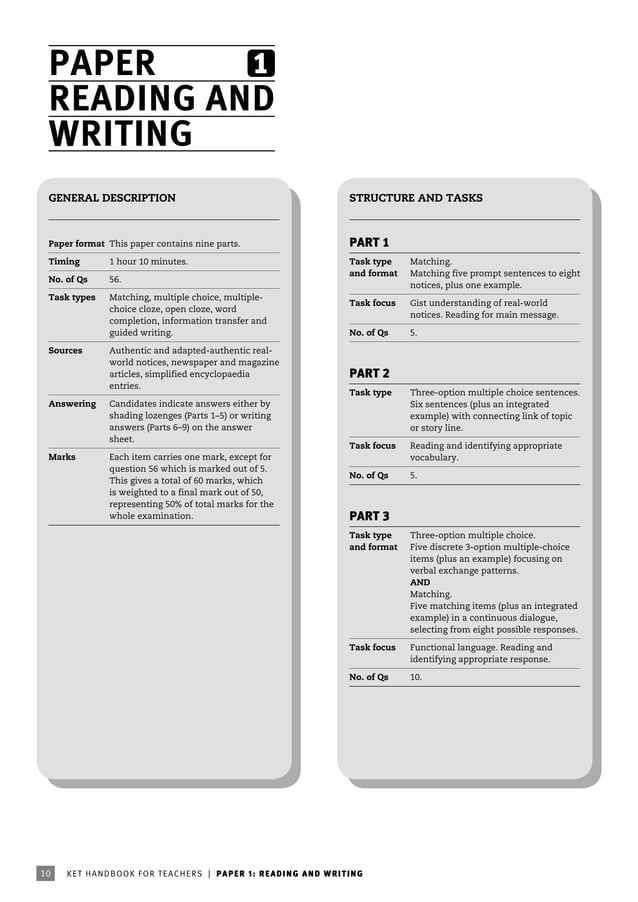 PAPER 1
READING AND WRITING

GENERAL DESCRIPTION

| | |
|---|---|
| Paper format | This paper contains nine parts. |
| Timing | 1 hour 10 minutes. |
| No. of Qs | 56. |
| Task types | Matching, multiple choice, multiple-choice cloze, open cloze, word completion, information transfer and guided writing. |
| Sources | Authentic and adapted-authentic real-world notices, newspaper and magazine articles, simplified encyclopaedia entries. |
| Answering | Candidates indicate answers either by shading lozenges (Parts 1–5) or writing answers (Parts 6–9) on the answer sheet. |
| Marks | Each item carries one mark, except for question 56 which is marked out of 5. This gives a total of 60 marks, which is weighted to a final mark out of 50, representing 50% of total marks for the whole examination. |

STRUCTURE AND TASKS

PART 1

| | |
|---|---|
| Task type and format | Matching. Matching five prompt sentences to eight notices, plus one example. |
| Task focus | Gist understanding of real-world notices. Reading for main message. |
| No. of Qs | 5. |

PART 2

| | |
|---|---|
| Task type | Three-option multiple choice sentences. Six sentences (plus an integrated example) with connecting link of topic or story line. |
| Task focus | Reading and identifying appropriate vocabulary. |
| No. of Qs | 5. |

PART 3

| | |
|---|---|
| Task type and format | Three-option multiple choice. Five discrete 3-option multiple-choice items (plus an example) focusing on verbal exchange patterns. AND Matching. Five matching items (plus an integrated example) in a continuous dialogue, selecting from eight possible responses. |
| Task focus | Functional language. Reading and identifying appropriate response. |
| No. of Qs | 10. |

10 KET HANDBOOK FOR TEACHERS | PAPER 1: READING AND WRITING